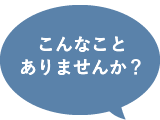 こんなこと
ありませんか？